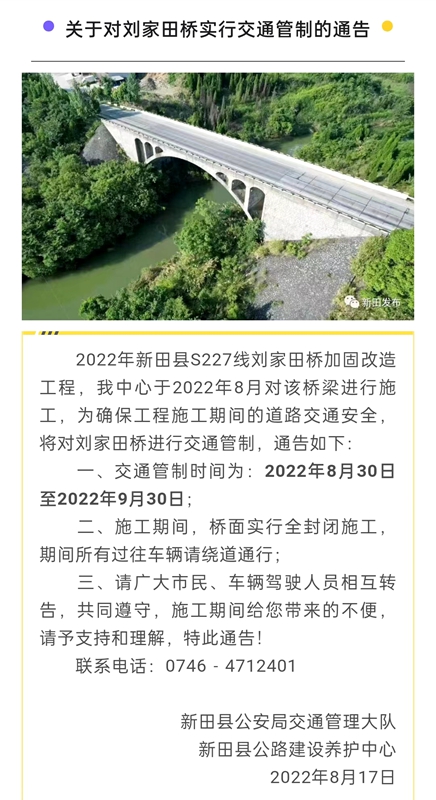 关于对刘家田桥实行交通管制的通告

新田发布

2022年新田县S227线刘家田桥加固改造工程，我中心于2022年8月对该桥梁进行施工，为确保工程施工期间的道路交通安全，将对刘家田桥进行交通管制，通告如下：

一、交通管制时间为：2022年8月30日至2022年9月30日；

二、施工期间，桥面实行全封闭施工，期间所有过往车辆请绕道通行；

三、请广大市民、车辆驾驶人员相互转告，共同遵守，施工期间给您带来的不便，请予支持和理解，特此通告！

联系电话：0746 - 4712401

新田县公安局交通管理大队
新田县公路建设养护中心
2022年8月17日